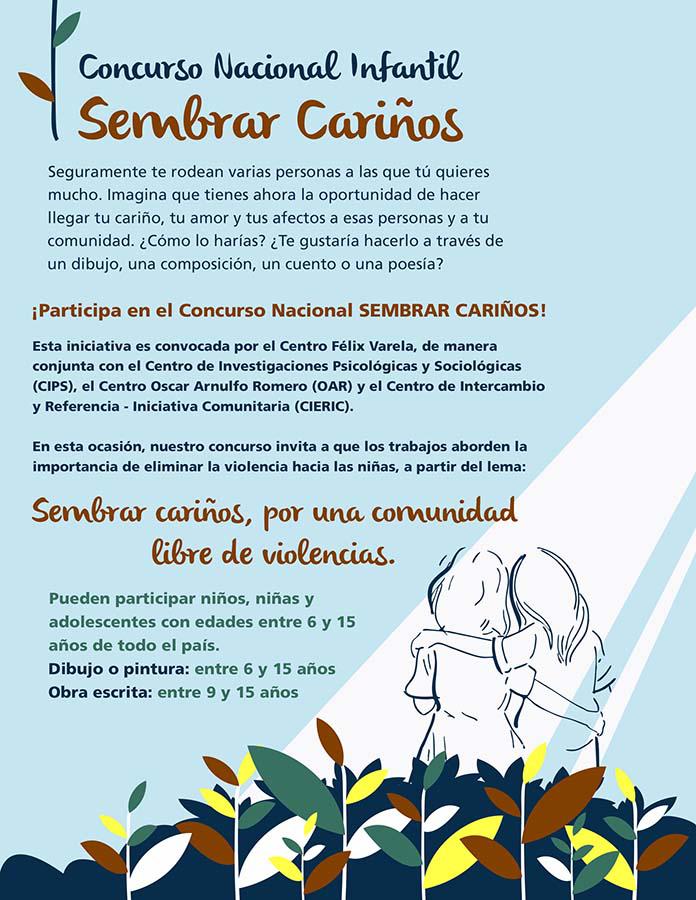 Concurso Nacional Infantil
Sembrar Cariños

Seguramente te rodean varias personas a las que tú quieres mucho. Imagina que tienes ahora la oportunidad de hacer llegar tu cariño, tu amor y tus afectos a esas personas y a tu comunidad. ¿Cómo lo harías? ¿Te gustaría hacerlo a través de un dibujo, una composición, un cuento o una poesía?

¡Participa en el Concurso Nacional SEMBRAR CARIÑOS!

Esta iniciativa es convocada por el Centro Félix Varela, de manera conjunta con el Centro de Investigaciones Psicológicas y Sociológicas (CIPS), el Centro Oscar Arnulfo Romero (OAR) y el Centro de Intercambio y Referencia - Iniciativa Comunitaria (CIERIC).

En esta ocasión, nuestro concurso invita a que los trabajos aborden la importancia de eliminar la violencia hacia las niñas, a partir del lema:

Sembrar cariños, por una comunidad libre de violencias.

Pueden participar niños, niñas y adolescentes con edades entre 6 y 15 años de todo el país.
Dibujo o pintura: entre 6 y 15 años
Obra escrita: entre 9 y 15 años